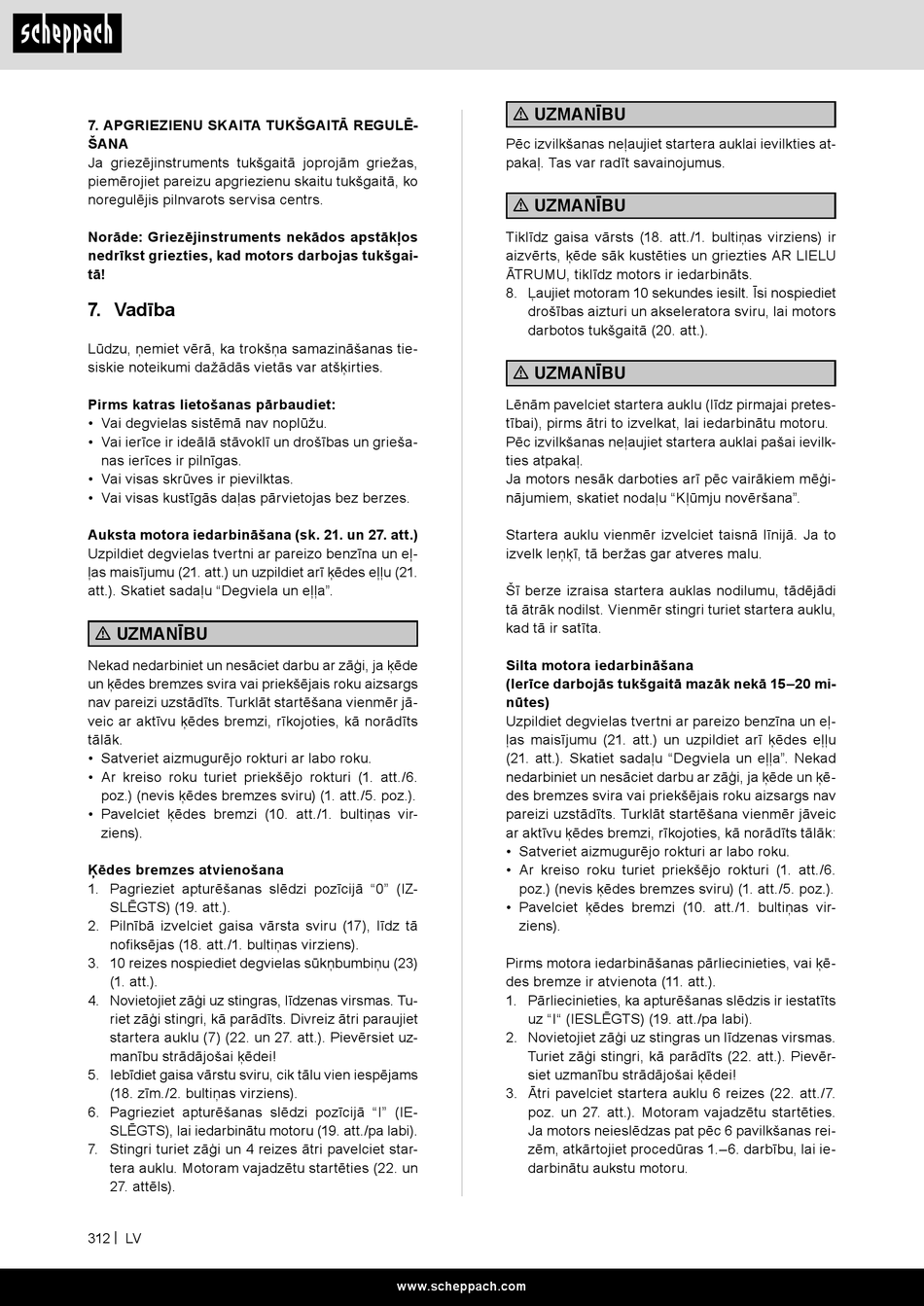 scheppach

7. APGRIEZIENU SKAITA TUKŠGAITĀ REGULĒŠANA
Ja griezējinstruments tukšgaitā joprojām griežas, piemērojiet pareizu apgriezienu skaitu tukšgaitā, ko noregulējis pilnvarots servisa centrs.

Norāde: Griezējinstruments nekādos apstākļos nedrīkst griezties, kad motors darbojas tukšgaitā!

7. Vadība

Lūdzu, ņemiet vērā, ka trokšņa samazināšanas tiesiskie noteikumi dažādās vietās var atšķirties.

Pirms katras lietošanas pārbaudiet:
• Vai degvielas sistēmā nav noplūžu.
• Vai ierīce ir ideālā stāvoklī un drošības un griešanas ierīces ir pilnīgas.
• Vai visas skrūves ir pievilktas.
• Vai visas kustīgās daļas pārvietojas bez berzes.

Auksta motora iedarbināšana (sk. 21. un 27. att.)
Uzpildiet degvielas tvertni ar pareizo benzīna un eļļas maisījumu (21. att.) un uzpildiet arī ķēdes eļļu (21. att.). Skatiet sadaļu “Degviela un eļļa”.

⚠ UZMANĪBU

Nekad nedarbiniet un nesāciet darbu ar zāģi, ja ķēde un ķēdes bremzes svira vai priekšējais roku aizsargs nav pareizi uzstādīts. Turklāt startēšana vienmēr jāveic ar aktīvu ķēdes bremzi, rīkojoties, kā norādīts tālāk.
• Satveriet aizmugurējo rokturi ar labo roku.
• Ar kreiso roku turiet priekšējo rokturi (1. att./6. poz.) (nevis ķēdes bremzes sviru) (1. att./5. poz.).
• Pavelciet ķēdes bremzi (10. att./1. bultiņas virziens).

Ķēdes bremzes atvienošana
1. Pagrieziet apturēšanas slēdzi pozīcijā “0” (IZSLĒGTS) (19. att.).
2. Pilnībā izvelciet gaisa vārsta sviru (17), līdz tā nofiksējas (18. att./1. bultiņas virziens).
3. 10 reizes nospiediet degvielas sūkņbumbiņu (23) (1. att.).
4. Novietojiet zāģi uz stingras, līdzenas virsmas. Turiet zāģi stingri, kā parādīts. Divreiz ātri paraujiet startera auklu (7) (22. un 27. att.). Pievērsiet uzmanību strādājošai ķēdei!
5. Iebīdiet gaisa vārstu sviru, cik tālu vien iespējams (18. zīm./2. bultiņas virziens).
6. Pagrieziet apturēšanas slēdzi pozīcijā “I” (IESLĒGTS), lai iedarbinātu motoru (19. att./pa labi).
7. Stingri turiet zāģi un 4 reizes ātri pavelciet startera auklu. Motoram vajadzētu startēties (22. un 27. attēls).

⚠ UZMANĪBU

Pēc izvilkšanas neļaujiet startera auklai ievilkties atpakaļ. Tas var radīt savainojumus.

⚠ UZMANĪBU

Tiklīdz gaisa vārsts (18. att./1. bultiņas virziens) ir aizvērts, ķēde sāk kustēties un griezties AR LIELU ĀTRUMU, tiklīdz motors ir iedarbināts.
8. Ļaujiet motoram 10 sekundes iesilt. Īsi nospiediet drošības aizturi un akseleratora sviru, lai motors darbotos tukšgaitā (20. att.).

⚠ UZMANĪBU

Lēnām pavelciet startera auklu (līdz pirmajai pretestībai), pirms ātri to izvelkat, lai iedarbinātu motoru. Pēc izvilkšanas neļaujiet startera auklai pašai ievilkties atpakaļ.
Ja motors nesāk darboties arī pēc vairākiem mēģinājumiem, skatiet nodaļu “Kļūmju novēršana”.

Startera auklu vienmēr izvelciet taisnā līnijā. Ja to izvelk leņķī, tā beržas gar atveres malu.

Šī berze izraisa startera auklas nodilumu, tādējādi tā ātrāk nodilst. Vienmēr stingri turiet startera auklu, kad tā ir satīta.

Silta motora iedarbināšana
(Ierīce darbojās tukšgaitā mazāk nekā 15–20 minūtes)
Uzpildiet degvielas tvertni ar pareizo benzīna un eļļas maisījumu (21. att.) un uzpildiet arī ķēdes eļļu (21. att.). Skatiet sadaļu “Degviela un eļļa”. Nekad nedarbiniet un nesāciet darbu ar zāģi, ja ķēde un ķēdes bremzes svira vai priekšējais roku aizsargs nav pareizi uzstādīts. Turklāt startēšana vienmēr jāveic ar aktīvu ķēdes bremzi, rīkojoties, kā norādīts tālāk:
• Satveriet aizmugurējo rokturi ar labo roku.
• Ar kreiso roku turiet priekšējo rokturi (1. att./6. poz.) (nevis ķēdes bremzes sviru) (1. att./5. poz.).
• Pavelciet ķēdes bremzi (10. att./1. bultiņas virziens).

Pirms motora iedarbināšanas pārliecinieties, vai ķēdes bremze ir atvienota (11. att.).
1. Pārliecinieties, ka apturēšanas slēdzis ir iestatīts uz “I“ (IESLĒGTS) (19. att./pa labi).
2. Novietojiet zāģi uz stingras un līdzenas virsmas. Turiet zāģi stingri, kā parādīts (22. att.). Pievērsiet uzmanību strādājošai ķēdei!
3. Ātri pavelciet startera auklu 6 reizes (22. att./7. poz. un 27. att.). Motoram vajadzētu startēties. Ja motors neieslēdzas pat pēc 6 pavilkšanas reizēm, atkārtojiet procedūras 1.–6. darbību, lai iedarbinātu aukstu motoru.

312 | LV

www.scheppach.com